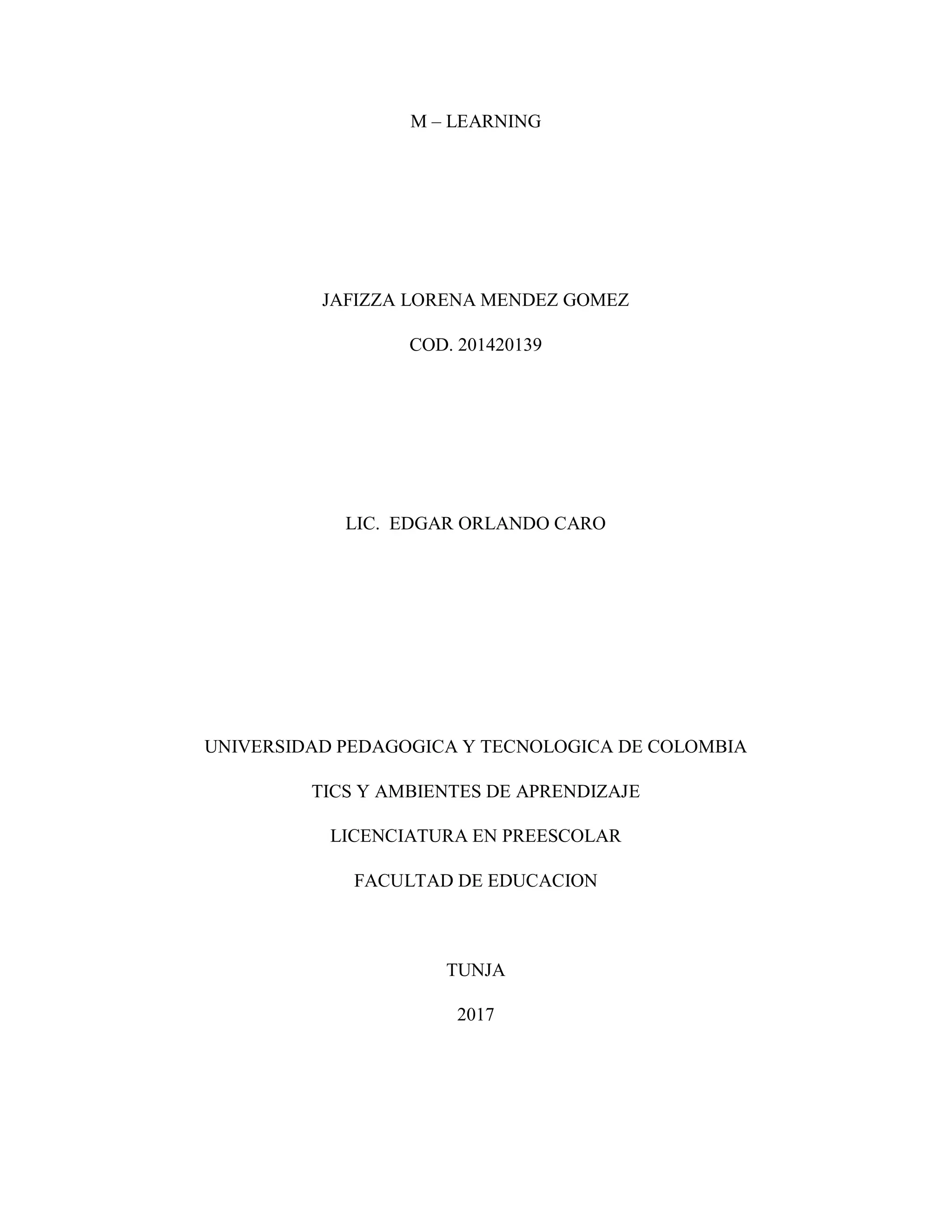 M – LEARNING

JAFIZZA LORENA MENDEZ GOMEZ

COD. 201420139

LIC. EDGAR ORLANDO CARO

UNIVERSIDAD PEDAGOGICA Y TECNOLOGICA DE COLOMBIA

TICS Y AMBIENTES DE APRENDIZAJE

LICENCIATURA EN PREESCOLAR

FACULTAD DE EDUCACION

TUNJA

2017